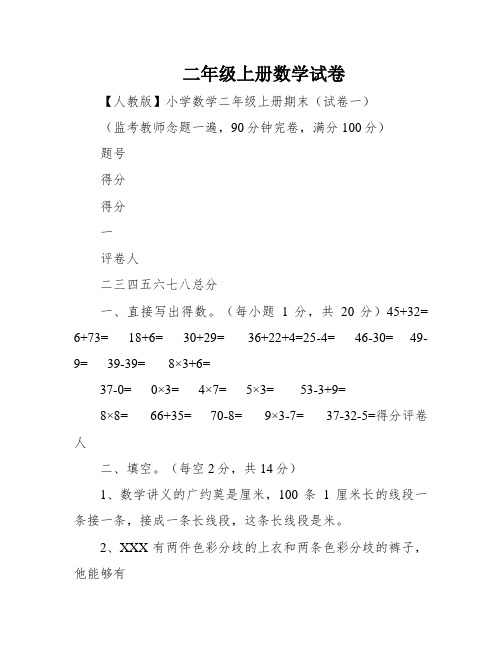 二年级上册数学试卷

【人教版】小学数学二年级上册期末（试卷一）

（监考教师念题一遍，90分钟完卷，满分100分）

题号

得分

得分

一

评卷人

二三四五六七八总分

一、直接写出得数。（每小题 1 分，共 20 分）45+32= 6+73= 18+6= 30+29= 36+22+4=25-4= 46-30= 49-9= 39-39= 8×3+6=

37-0= 0×3= 4×7= 5×3= 53-3+9=

8×8= 66+35= 70-8= 9×3-7= 37-32-5=得分评卷人

二、填空。（每空2分，共14分）

1、数学讲义的广约莫是厘米，100 条 1 厘米长的线段一条接一条，接成一条长线段，这条长线段是米。

2、XXX 有两件色彩分歧的上衣和两条色彩分歧的裤子，他能够有